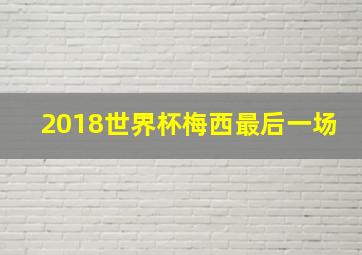 2018世界杯梅西最后一场